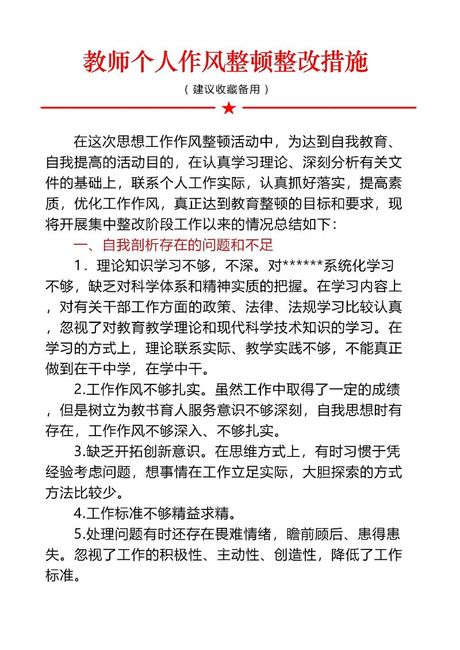 教师个人作风整顿整改措施

（建议收藏备用）

在这次思想工作作风整顿活动中，为达到自我教育、自我提高的活动目的，在认真学习理论、深刻分析有关文件的基础上，联系个人工作实际，认真抓好落实，提高素质，优化工作作风，真正达到教育整顿的目标和要求，现将开展集中整改阶段工作以来的情况总结如下：

一、自我剖析存在的问题和不足

1．理论知识学习不够，不深。对******系统化学习不够，缺乏对科学体系和精神实质的把握。在学习内容上，对有关干部工作方面的政策、法律、法规学习比较认真，忽视了对教育教学理论和现代科学技术知识的学习。在学习的方式上，理论联系实际、教学实践不够，不能真正做到在干中学，在学中干。

2.工作作风不够扎实。虽然工作中取得了一定的成绩，但是树立为教书育人服务意识不够深刻，自我思想时有存在，工作作风不够深入、不够扎实。

3.缺乏开拓创新意识。在思维方式上，有时习惯于凭经验考虑问题，想事情在工作立足实际，大胆探索的方式方法比较少。

4.工作标准不够精益求精。

5.处理问题有时还存在畏难情绪，瞻前顾后、患得患失。忽视了工作的积极性、主动性、创造性，降低了工作标准。